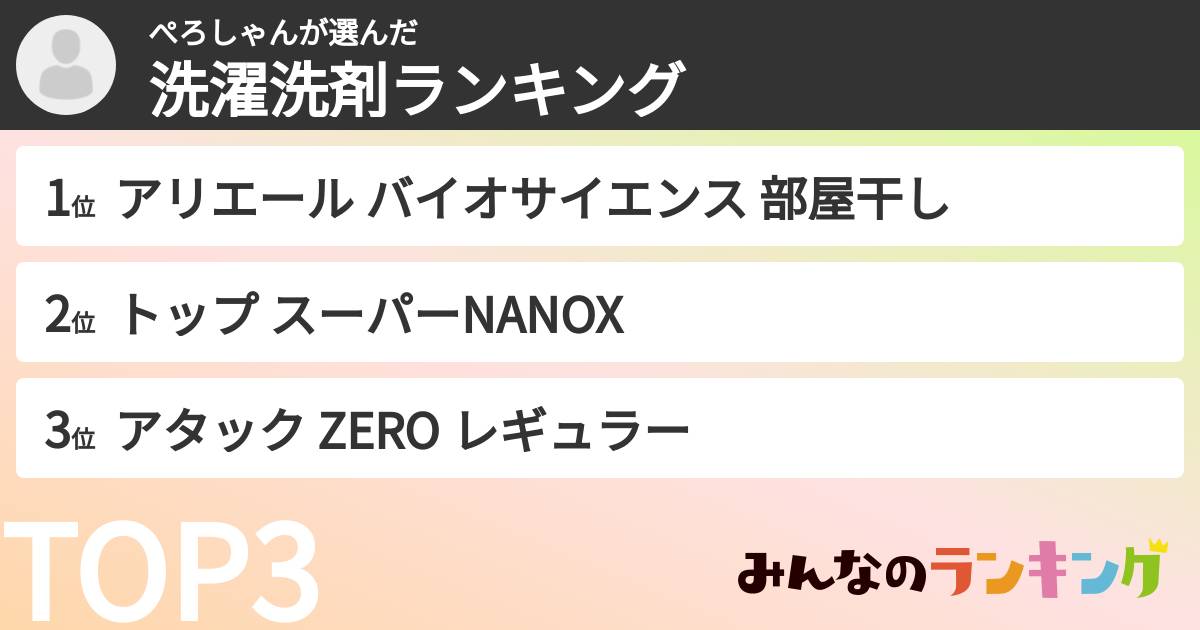 ぺろしゃんが選んだ
洗濯洗剤ランキング

1位 アリエール バイオサイエンス 部屋干し

2位 トップ スーパーNANOX

3位 アタック ZERO レギュラー

TOP3

みんなのランキング